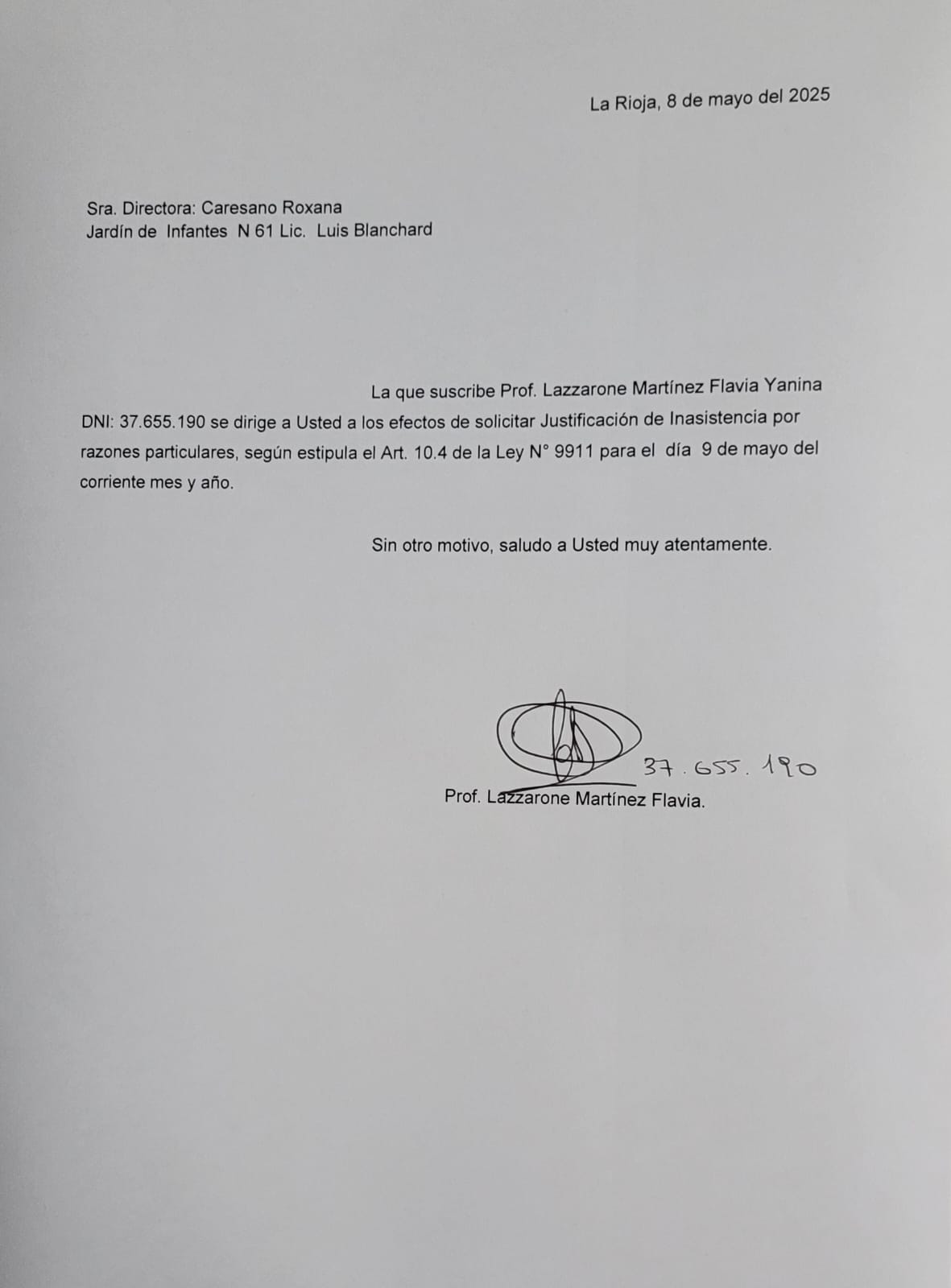 La Rioja, 8 de mayo del 2025

Sra. Directora: Caresano Roxana
Jardín de Infantes N 61 Lic. Luis Blanchard

La que suscribe Prof. Lazzarone Martínez Flavia Yanina DNI: 37.655.190 se dirige a Usted a los efectos de solicitar Justificación de Inasistencia por razones particulares, según estipula el Art. 10.4 de la Ley N° 9911 para el día 9 de mayo del corriente mes y año.

Sin otro motivo, saludo a Usted muy atentamente.

37.655.190
Prof. Lazzarone Martínez Flavia.